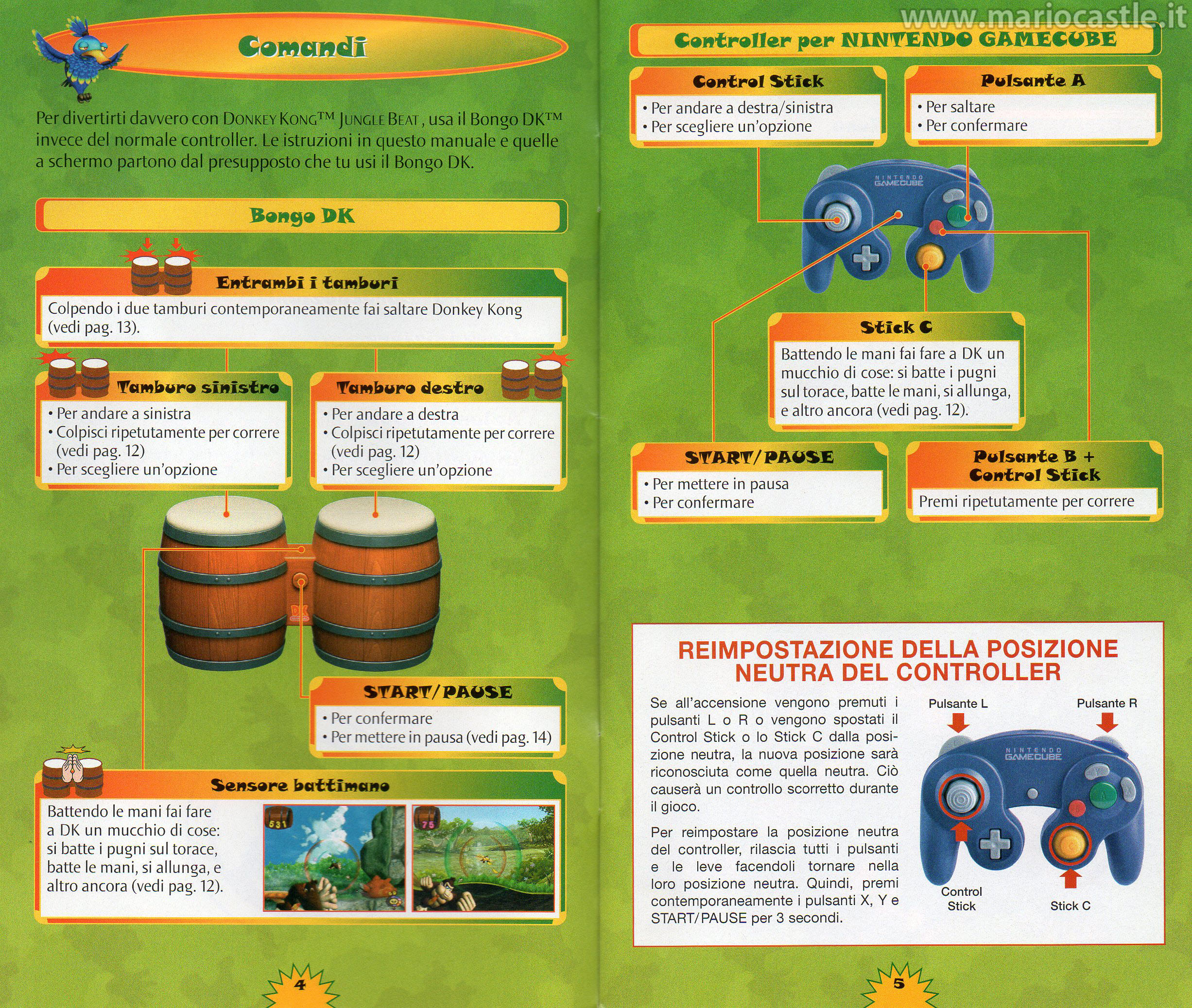 Comandi

Per divertirti davvero con DONKEY KONG™ JUNGLE BEAT, usa il Bongo DK™ invece del normale controller. Le istruzioni in questo manuale e quelle a schermo partono dal presupposto che tu usi il Bongo DK.

Bongo DK

Entrambi i tamburi

Colpendo i due tamburi contemporaneamente fai saltare Donkey Kong (vedi pag. 13).

Tamburo sinistro

• Per andare a sinistra
• Colpisci ripetutamente per correre (vedi pag. 12)
• Per scegliere un'opzione

Tamburo destro

• Per andare a destra
• Colpisci ripetutamente per correre (vedi pag. 12)
• Per scegliere un'opzione

DK

START/PAUSE

• Per confermare
• Per mettere in pausa (vedi pag. 14)

Sensore battimano

Battendo le mani fai fare a DK un mucchio di cose: si batte i pugni sul torace, batte le mani, si allunga, e altro ancora (vedi pag. 12).

531

75

4

www.mariocastle.it

Controller per NINTENDO GAMECUBE

Control Stick

• Per andare a destra/sinistra
• Per scegliere un'opzione

Pulsante A

• Per saltare
• Per confermare

NINTENDO GAMECUBE

Stick C

Battendo le mani fai fare a DK un mucchio di cose: si batte i pugni sul torace, batte le mani, si allunga, e altro ancora (vedi pag. 12).

START/PAUSE

• Per mettere in pausa
• Per confermare

Pulsante B + Control Stick

Premi ripetutamente per correre

REIMPOSTAZIONE DELLA POSIZIONE NEUTRA DEL CONTROLLER

Se all'accensione vengono premuti i pulsanti L o R o vengono spostati il Control Stick o lo Stick C dalla posizione neutra, la nuova posizione sarà riconosciuta come quella neutra. Ciò causerà un controllo scorretto durante il gioco.

Per reimpostare la posizione neutra del controller, rilascia tutti i pulsanti e le leve facendoli tornare nella loro posizione neutra. Quindi, premi contemporaneamente i pulsanti X, Y e START/PAUSE per 3 secondi.

Pulsante L

Pulsante R

NINTENDO GAMECUBE

Control Stick

Stick C

5